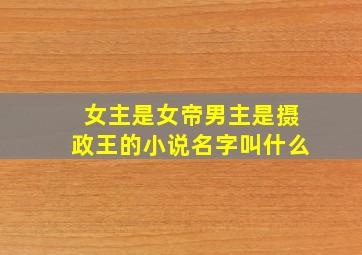 女主是女帝男主是摄政王的小说名字叫什么